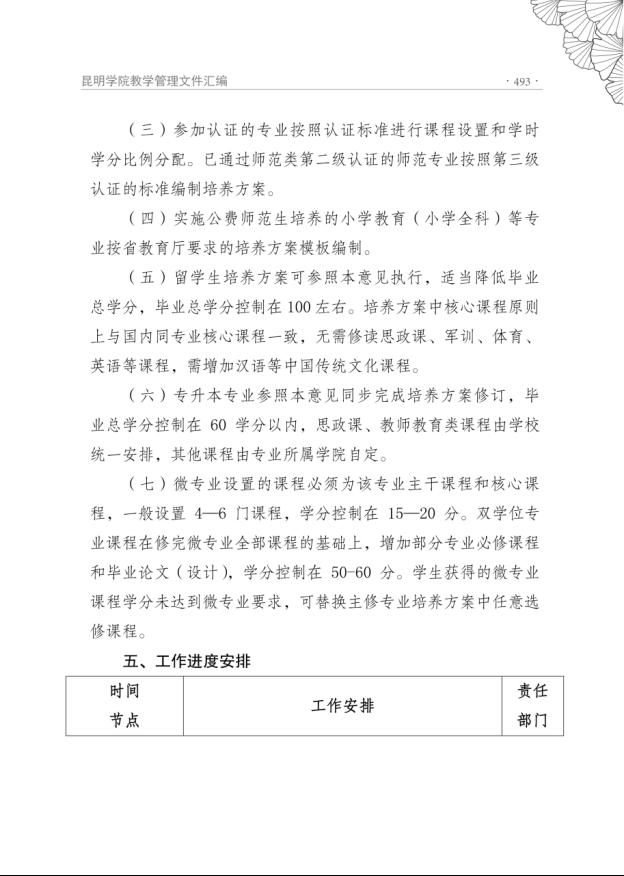 昆明学院教学管理文件汇编

· 493 ·

（三）参加认证的专业按照认证标准进行课程设置和学时学分比例分配。已通过师范类第二级认证的师范专业按照第三级认证的标准编制培养方案。

（四）实施公费师范生培养的小学教育（小学全科）等专业按省教育厅要求的培养方案模板编制。

（五）留学生培养方案可参照本意见执行，适当降低毕业总学分，毕业总学分控制在 100 左右。培养方案中核心课程原则上与国内同专业核心课程一致，无需修读思政课、军训、体育、英语等课程，需增加汉语等中国传统文化课程。

（六）专升本专业参照本意见同步完成培养方案修订，毕业总学分控制在 60 学分以内，思政课、教师教育类课程由学校统一安排，其他课程由专业所属学院自定。

（七）微专业设置的课程必须为该专业主干课程和核心课程，一般设置 4—6 门课程，学分控制在 15—20 分。双学位专业课程在修完微专业全部课程的基础上，增加部分专业必修课程和毕业论文（设计），学分控制在 50-60 分。学生获得的微专业课程学分未达到微专业要求，可替换主修专业培养方案中任意选修课程。

五、工作进度安排

| 时间节点 | 工作安排 | 责任部门 |
|---|---|---|